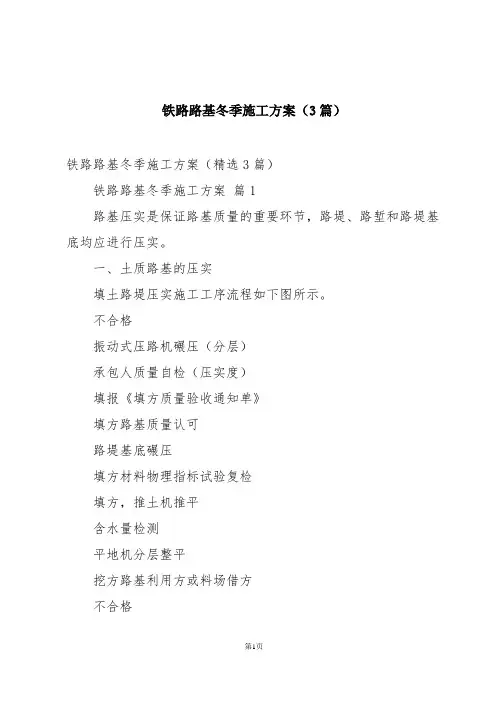 铁路路基冬季施工方案（3篇）

铁路路基冬季施工方案（精选3篇）

铁路路基冬季施工方案 篇1

路基压实是保证路基质量的重要环节，路堤、路堑和路堤基底均应进行压实。

一、土质路基的压实

填土路堤压实施工工序流程如下图所示。

不合格

振动式压路机碾压（分层）

承包人质量自检（压实度）

填报《填方质量验收通知单》

填方路基质量认可

路堤基底碾压

填方材料物理指标试验复检

填方，推土机推平

含水量检测

平地机分层整平

挖方路基利用方或料场借方

不合格

第1页